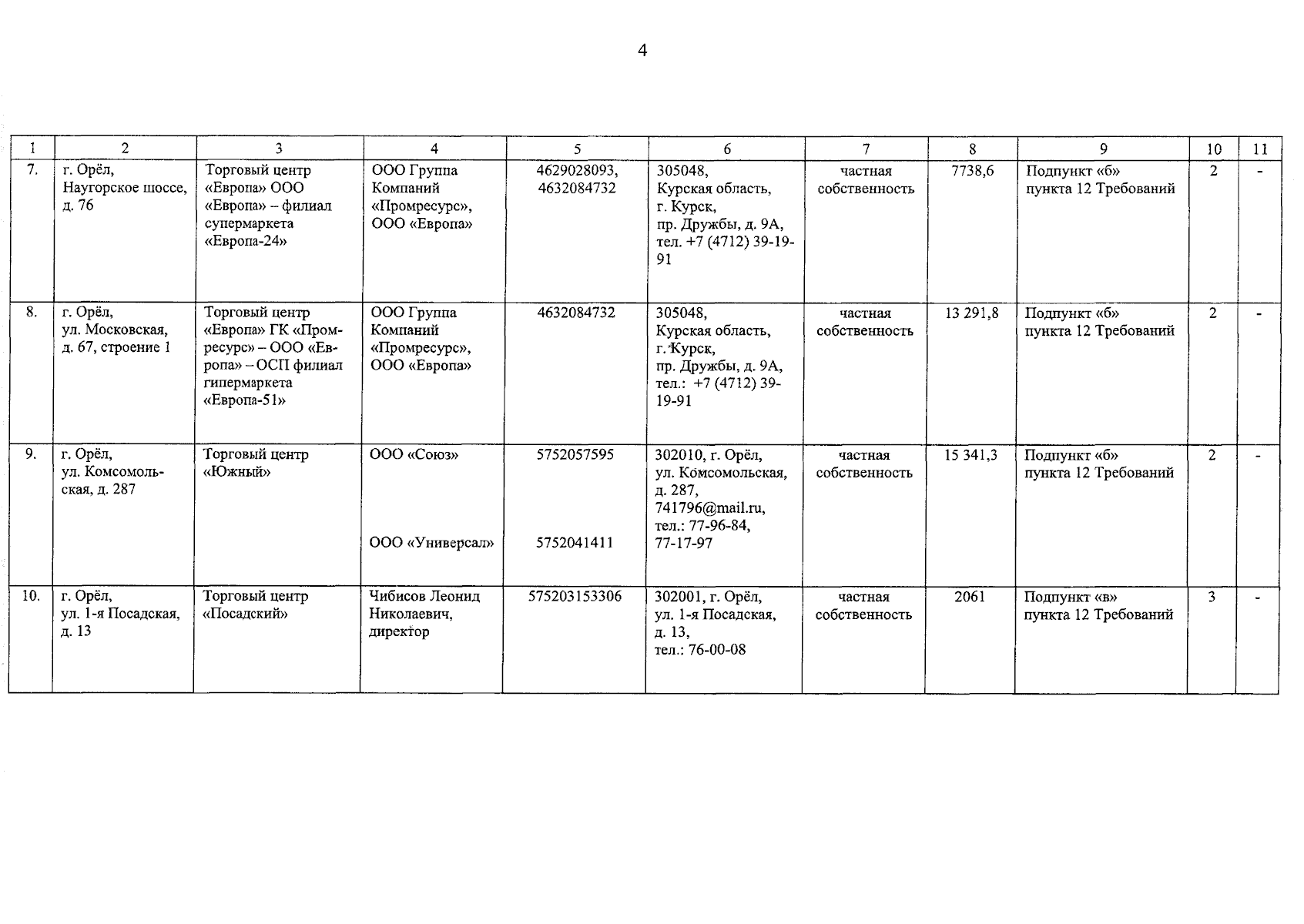 4

| 1 | 2 | 3 | 4 | 5 | 6 | 7 | 8 | 9 | 10 | 11 |
|---|---|---|---|---|---|---|---|---|---|---|
| 7. | г. Орёл, Наугорское шоссе, д. 76 | Торговый центр «Европа» ООО «Европа» – филиал супермаркета «Европа-24» | ООО Группа Компаний «Промресурс», ООО «Европа» | 4629028093, 4632084732 | 305048, Курская область, г. Курск, пр. Дружбы, д. 9А, тел. +7 (4712) 39-19-91 | частная собственность | 7738,6 | Подпункт «б» пункта 12 Требований | 2 | - |
| 8. | г. Орёл, ул. Московская, д. 67, строение 1 | Торговый центр «Европа» ГК «Промресурс» – ООО «Европа» – ОСП филиал гипермаркета «Европа-51» | ООО Группа Компаний «Промресурс», ООО «Европа» | 4632084732 | 305048, Курская область, г. Курск, пр. Дружбы, д. 9А, тел.: +7 (4712) 39-19-91 | частная собственность | 13 291,8 | Подпункт «б» пункта 12 Требований | 2 | - |
| 9. | г. Орёл, ул. Комсомольская, д. 287 | Торговый центр «Южный» | ООО «Союз» ООО «Универсал» | 5752057595 5752041411 | 302010, г. Орёл, ул. Комсомольская, д. 287, 741796@mail.ru, тел.: 77-96-84, 77-17-97 | частная собственность | 15 341,3 | Подпункт «б» пункта 12 Требований | 2 | - |
| 10. | г. Орёл, ул. 1-я Посадская, д. 13 | Торговый центр «Посадский» | Чибисов Леонид Николаевич, директор | 575203153306 | 302001, г. Орёл, ул. 1-я Посадская, д. 13, тел.: 76-00-08 | частная собственность | 2061 | Подпункт «в» пункта 12 Требований | 3 | - |